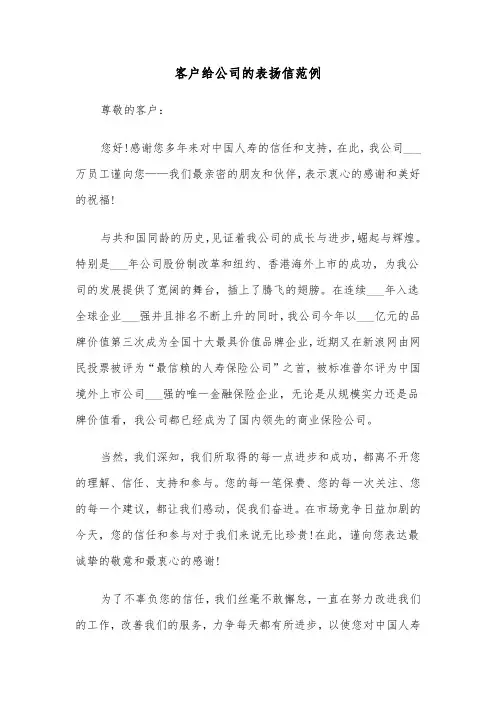 客户给公司的表扬信范例

尊敬的客户：

您好!感谢您多年来对中国人寿的信任和支持，在此，我公司___万员工谨向您——我们最亲密的朋友和伙伴，表示衷心的感谢和美好的祝福!

与共和国同龄的历史，见证着我公司的成长与进步，崛起与辉煌。特别是___年公司股份制改革和纽约、香港海外上市的成功，为我公司的发展提供了宽阔的舞台，插上了腾飞的翅膀。在连续___年入选全球企业___强并且排名不断上升的同时，我公司今年以___亿元的品牌价值第三次成为全国十大最具价值品牌企业，近期又在新浪网由网民投票被评为“最信赖的人寿保险公司”之首，被标准普尔评为中国境外上市公司___强的唯一金融保险企业，无论是从规模实力还是品牌价值看，我公司都已经成为了国内领先的商业保险公司。

当然，我们深知，我们所取得的每一点进步和成功，都离不开您的理解、信任、支持和参与。您的每一笔保费、您的每一次关注、您的每一个建议，都让我们感动，促我们奋进。在市场竞争日益加剧的今天，您的信任和参与对于我们来说无比珍贵!在此，谨向您表达最诚挚的敬意和最衷心的感谢!

为了不辜负您的信任，我们丝毫不敢懈怠，一直在努力改进我们的工作，改善我们的服务，力争每天都有所进步，以使您对中国人寿